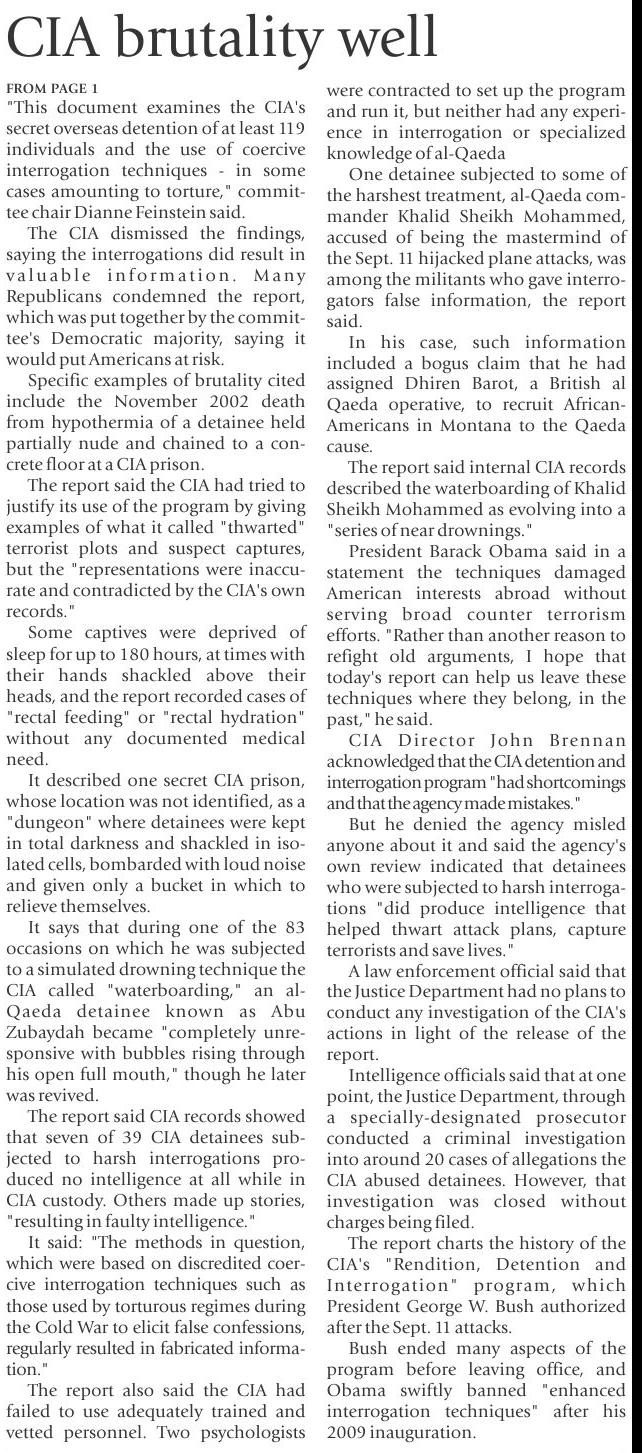 CIA brutality well

FROM PAGE 1
"This document examines the CIA's secret overseas detention of at least 119 individuals and the use of coercive interrogation techniques - in some cases amounting to torture," committee chair Dianne Feinstein said.

The CIA dismissed the findings, saying the interrogations did result in valuable information. Many Republicans condemned the report, which was put together by the committee's Democratic majority, saying it would put Americans at risk.

Specific examples of brutality cited include the November 2002 death from hypothermia of a detainee held partially nude and chained to a concrete floor at a CIA prison.

The report said the CIA had tried to justify its use of the program by giving examples of what it called "thwarted" terrorist plots and suspect captures, but the "representations were inaccurate and contradicted by the CIA's own records."

Some captives were deprived of sleep for up to 180 hours, at times with their hands shackled above their heads, and the report recorded cases of "rectal feeding" or "rectal hydration" without any documented medical need.

It described one secret CIA prison, whose location was not identified, as a "dungeon" where detainees were kept in total darkness and shackled in isolated cells, bombarded with loud noise and given only a bucket in which to relieve themselves.

It says that during one of the 83 occasions on which he was subjected to a simulated drowning technique the CIA called "waterboarding," an al-Qaeda detainee known as Abu Zubaydah became "completely unresponsive with bubbles rising through his open full mouth," though he later was revived.

The report said CIA records showed that seven of 39 CIA detainees subjected to harsh interrogations produced no intelligence at all while in CIA custody. Others made up stories, "resulting in faulty intelligence."

It said: "The methods in question, which were based on discredited coercive interrogation techniques such as those used by torturous regimes during the Cold War to elicit false confessions, regularly resulted in fabricated information."

The report also said the CIA had failed to use adequately trained and vetted personnel. Two psychologists were contracted to set up the program and run it, but neither had any experience in interrogation or specialized knowledge of al-Qaeda

One detainee subjected to some of the harshest treatment, al-Qaeda commander Khalid Sheikh Mohammed, accused of being the mastermind of the Sept. 11 hijacked plane attacks, was among the militants who gave interrogators false information, the report said.

In his case, such information included a bogus claim that he had assigned Dhiren Barot, a British al Qaeda operative, to recruit African-Americans in Montana to the Qaeda cause.

The report said internal CIA records described the waterboarding of Khalid Sheikh Mohammed as evolving into a "series of near drownings."

President Barack Obama said in a statement the techniques damaged American interests abroad without serving broad counter terrorism efforts. "Rather than another reason to refight old arguments, I hope that today's report can help us leave these techniques where they belong, in the past," he said.

CIA Director John Brennan acknowledged that the CIA detention and interrogation program "had shortcomings and that the agency made mistakes."

But he denied the agency misled anyone about it and said the agency's own review indicated that detainees who were subjected to harsh interrogations "did produce intelligence that helped thwart attack plans, capture terrorists and save lives."

A law enforcement official said that the Justice Department had no plans to conduct any investigation of the CIA's actions in light of the release of the report.

Intelligence officials said that at one point, the Justice Department, through a specially-designated prosecutor conducted a criminal investigation into around 20 cases of allegations the CIA abused detainees. However, that investigation was closed without charges being filed.

The report charts the history of the CIA's "Rendition, Detention and Interrogation" program, which President George W. Bush authorized after the Sept. 11 attacks.

Bush ended many aspects of the program before leaving office, and Obama swiftly banned "enhanced interrogation techniques" after his 2009 inauguration.